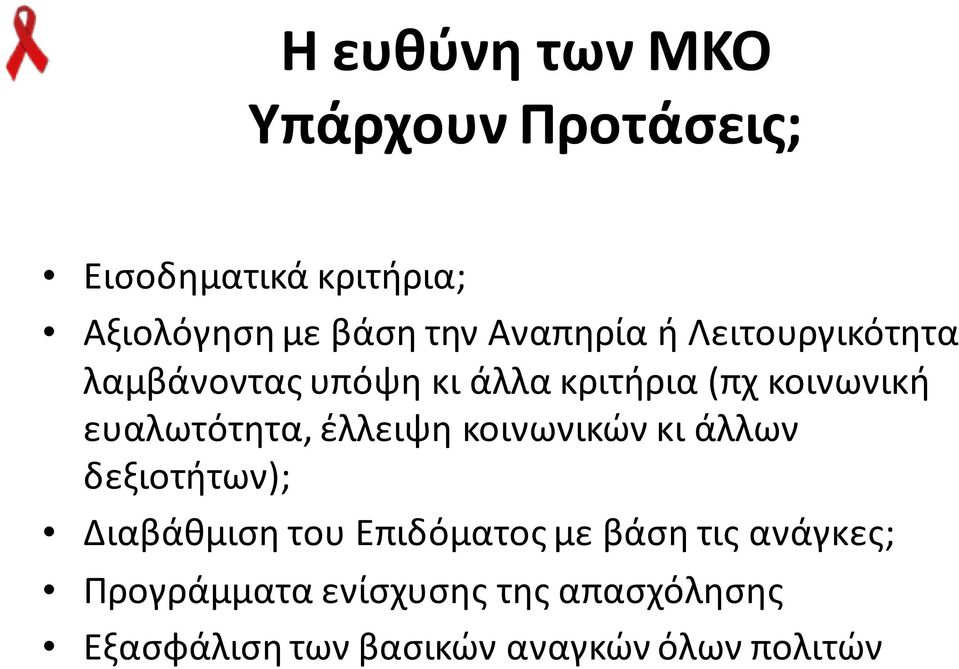 Η ευθύνη των ΜΚΟ
Υπάρχουν Προτάσεις;

• Εισοδηματικά κριτήρια;
• Αξιολόγηση με βάση την Αναπηρία ή Λειτουργικότητα λαμβάνοντας υπόψη κι άλλα κριτήρια (πχ κοινωνική ευαλωτότητα, έλλειψη κοινωνικών κι άλλων δεξιοτήτων);
• Διαβάθμιση του Επιδόματος με βάση τις ανάγκες;
• Προγράμματα ενίσχυσης της απασχόλησης
• Εξασφάλιση των βασικών αναγκών όλων πολιτών